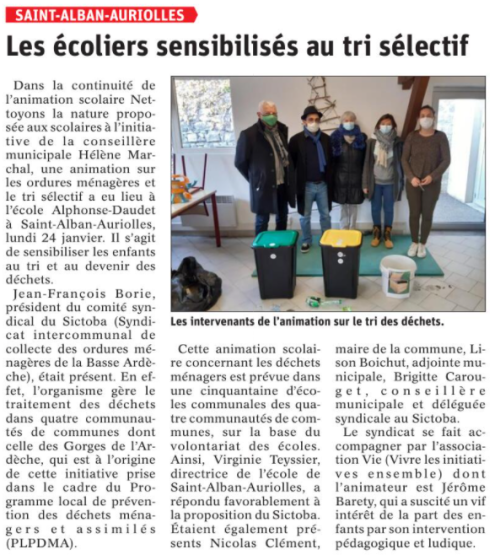 SAINT-ALBAN-AURIOLLES

Les écoliers sensibilisés au tri sélectif

Dans la continuité de l'animation scolaire Nettoyons la nature proposée aux scolaires à l'initiative de la conseillère municipale Hélène Marchal, une animation sur les ordures ménagères et le tri sélectif a eu lieu à l'école Alphonse-Daudet à Saint-Alban-Auriolles, lundi 24 janvier. Il s'agit de sensibiliser les enfants au tri et au devenir des déchets.

Jean-François Borie, président du comité syndical du Sictoba (Syndicat intercommunal de collecte des ordures ménagères de la Basse Ardèche), était présent. En effet, l'organisme gère le traitement des déchets dans quatre communautés de communes dont celle des Gorges de l'Ardèche, qui est à l'origine de cette initiative prise dans le cadre du Programme local de prévention des déchets ménagers et assimilés (PLPDMA).

Les intervenants de l'animation sur le tri des déchets.

Cette animation scolaire concernant les déchets ménagers est prévue dans une cinquantaine d'écoles communales des quatre communautés de communes, sur la base du volontariat des écoles. Ainsi, Virginie Teyssier, directrice de l'école de Saint-Alban-Auriolles, a répondu favorablement à la proposition du Sictoba. Étaient également présents Nicolas Clément, maire de la commune, Lison Boichut, adjointe municipale, Brigitte Carouget, conseillère municipale et déléguée syndicale au Sictoba.

Le syndicat se fait accompagner par l'association Vie (Vivre les initiatives ensemble) dont l'animateur est Jérôme Barety, qui a suscité un vif intérêt de la part des enfants par son intervention pédagogique et ludique.